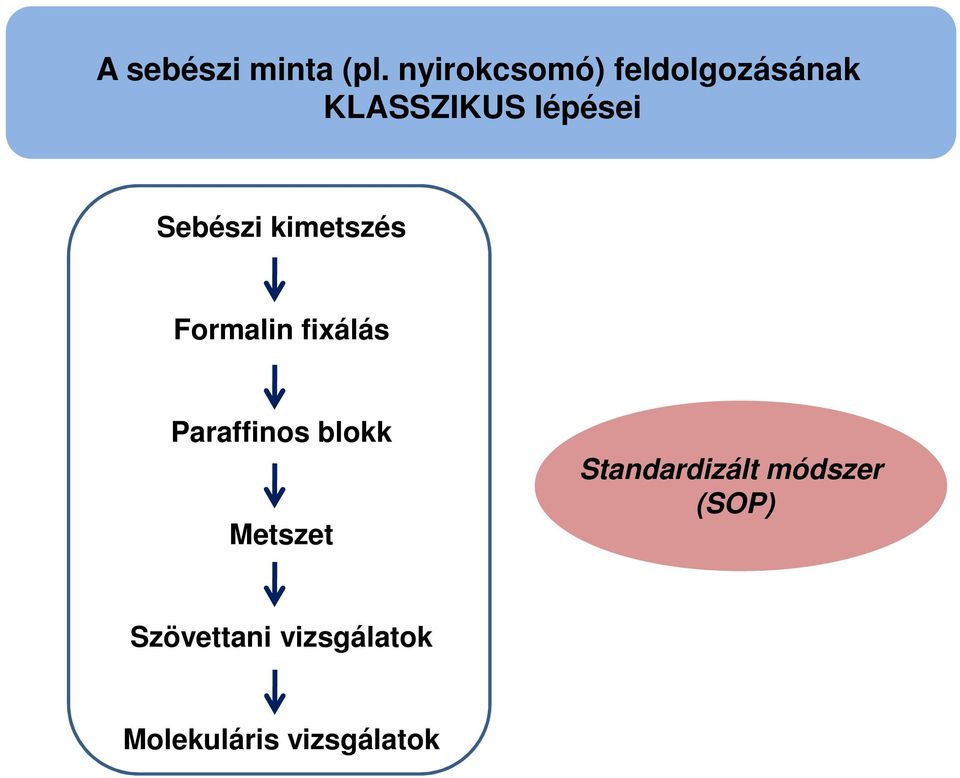 A sebészi minta (pl. nyirokcsomó) feldolgozásának KLASSZIKUS lépései

Sebészi kimetszés

Formalin fixálás

Paraffinos blokk

Metszet

Szövettani vizsgálatok

Molekuláris vizsgálatok

Standardizált módszer (SOP)